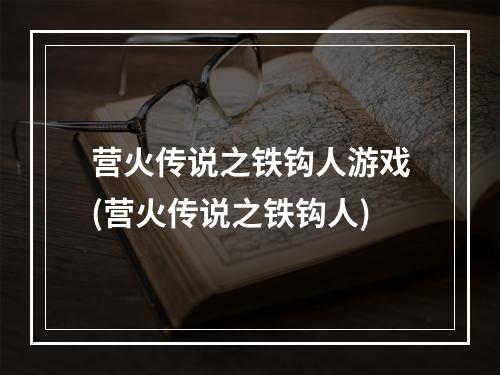 营火传说之铁钩人游戏
(营火传说之铁钩人)